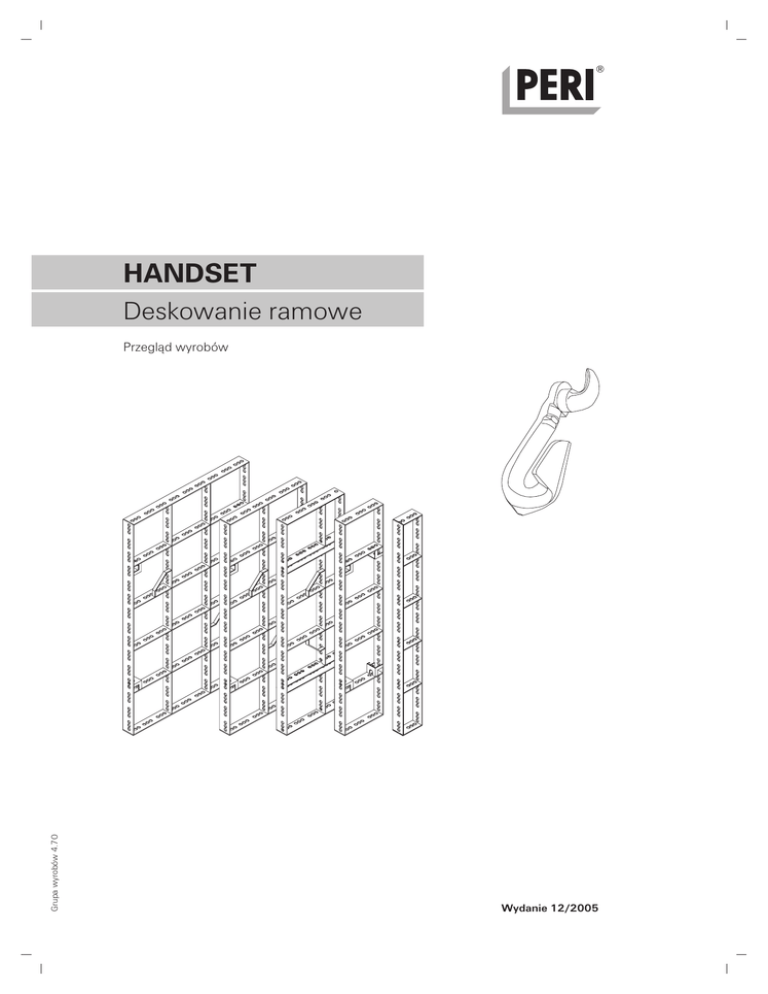 PERI®

HANDSET

Deskowanie ramowe

Przegląd wyrobów

Grupa wyrobów 4.70

Wydanie 12/2005